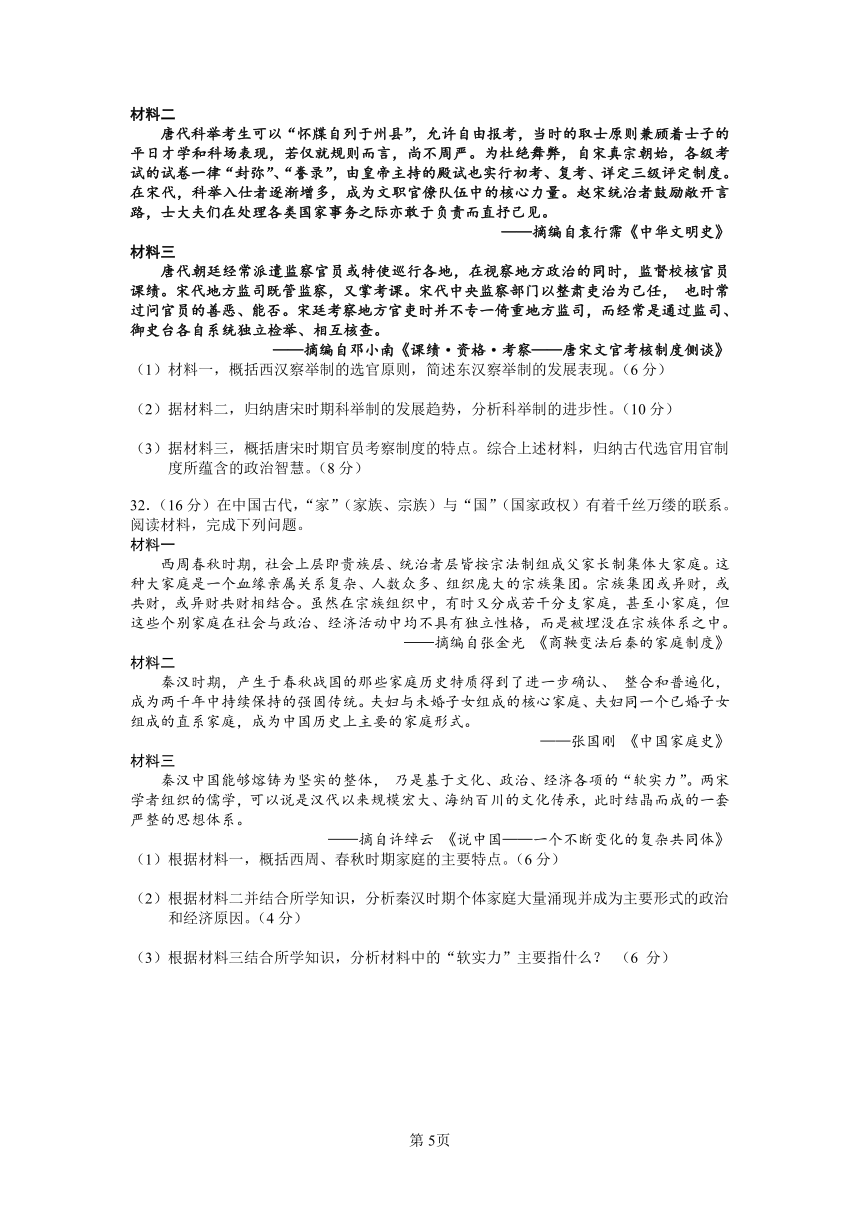 材料二

唐代科举考生可以“怀牒自列于州县”，允许自由报考，当时的取士原则兼顾着士子的平日才学和科场表现，若仅就规则而言，尚不周严。为杜绝舞弊，自宋真宗朝始，各级考试的试卷一律“封弥”、“誊录”，由皇帝主持的殿试也实行初考、复考、详定三级评定制度。在宋代，科举入仕者逐渐增多，成为文职官僚队伍中的核心力量。赵宋统治者鼓励敞开言路，士大夫们在处理各类国家事务之际亦敢于负责而直抒己见。

——摘编自袁行霈《中华文明史》

材料三

唐代朝廷经常派遣监察官员或特使巡行各地，在视察地方政治的同时，监督校核官员课绩。宋代地方监司既管监察，又掌考课。宋代中央监察部门以整肃吏治为己任， 也时常过问官员的善恶、能否。宋廷考察地方官吏时并不专一倚重地方监司，而经常是通过监司、御史台各自系统独立检举、相互核查。

——摘编自邓小南《课绩·资格·考察——唐宋文官考核制度侧谈》

（1）材料一，概括西汉察举制的选官原则，简述东汉察举制的发展表现。（6 分）

（2）据材料二，归纳唐宋时期科举制的发展趋势，分析科举制的进步性。（10 分）

（3）据材料三，概括唐宋时期官员考察制度的特点。综合上述材料，归纳古代选官用官制度所蕴含的政治智慧。（8 分）

32.（16 分）在中国古代，“家”（家族、宗族）与“国”（国家政权）有着千丝万缕的联系。阅读材料，完成下列问题。

材料一

西周春秋时期，社会上层即贵族层、统治者层皆按宗法制组成父家长制集体大家庭。这种大家庭是一个血缘亲属关系复杂、人数众多、组织庞大的宗族集团。宗族集团或异财，或共财，或异财共财相结合。虽然在宗族组织中，有时又分成若干分支家庭，甚至小家庭，但这些个别家庭在社会与政治、经济活动中均不具有独立性格，而是被埋没在宗族体系之中。

——摘编自张金光 《商鞅变法后秦的家庭制度》

材料二

秦汉时期，产生于春秋战国的那些家庭历史特质得到了进一步确认、 整合和普遍化，成为两千年中持续保持的强固传统。夫妇与未婚子女组成的核心家庭、夫妇同一个已婚子女组成的直系家庭，成为中国历史上主要的家庭形式。

——张国刚 《中国家庭史》

材料三

秦汉中国能够熔铸为坚实的整体， 乃是基于文化、政治、经济各项的“软实力”。两宋学者组织的儒学，可以说是汉代以来规模宏大、海纳百川的文化传承，此时结晶而成的一套严整的思想体系。

——摘自许倬云 《说中国——一个不断变化的复杂共同体》

（1）根据材料一，概括西周、春秋时期家庭的主要特点。（6 分）

（2）根据材料二并结合所学知识，分析秦汉时期个体家庭大量涌现并成为主要形式的政治和经济原因。（4 分）

（3）根据材料三结合所学知识，分析材料中的“软实力”主要指什么？ （6 分）

第 5页